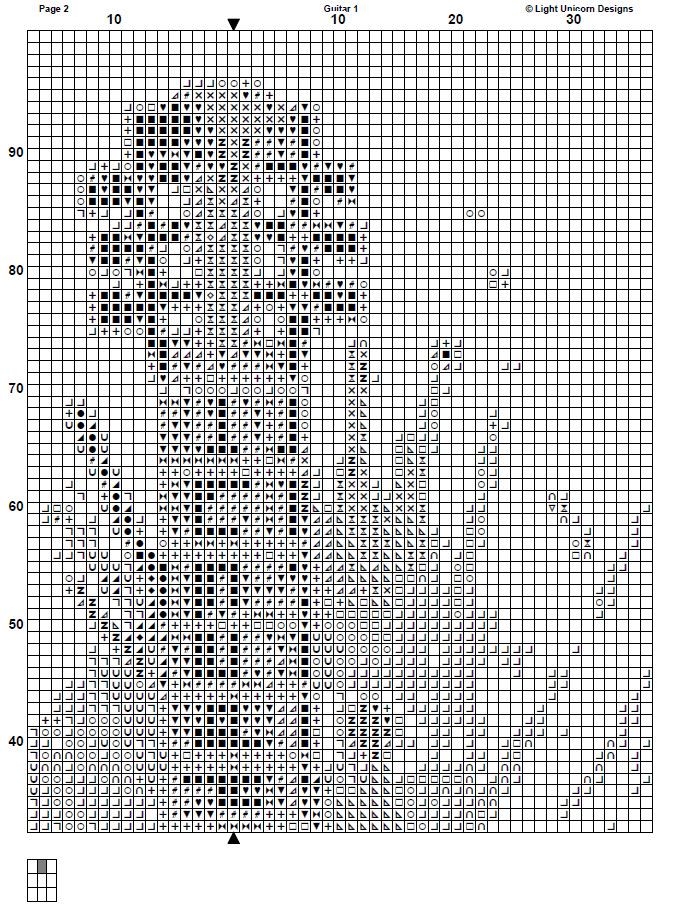 Page 2
Guitar 1
© Light Unicorn Designs
10
10
20
30
90
80
70
60
50
40